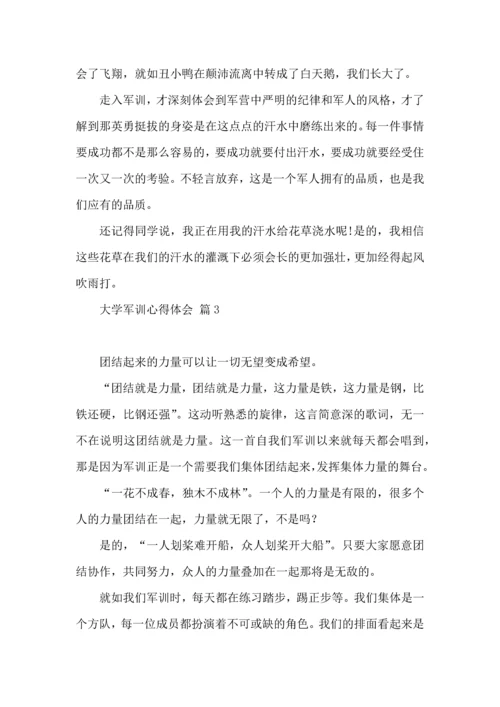 会了飞翔，就如丑小鸭在颠沛流离中转成了白天鹅，我们长大了。

走入军训，才深刻体会到军营中严明的纪律和军人的风格，才了解到那英勇挺拔的身姿是在这点点的汗水中磨练出来的。每一件事情要成功都不是那么容易的，要成功就要付出汗水，要成功就要经受住一次又一次的考验。不轻言放弃，这是一个军人拥有的品质，也是我们应有的品质。

还记得同学说，我正在用我的汗水给花草浇水呢!是的，我相信这些花草在我们的汗水的灌溉下必须会长的更加强壮，更加经得起风吹雨打。

大学军训心得体会 篇3

团结起来的力量可以让一切无望变成希望。

“团结就是力量，团结就是力量，这力量是铁，这力量是钢，比铁还硬，比钢还强”。这动听熟悉的旋律，这言简意深的歌词，无一不在说明这团结就是力量。这一首自我们军训以来就每天都会唱到，那是因为军训正是一个需要我们集体团结起来，发挥集体力量的舞台。

“一花不成春，独木不成林”。一个人的力量是有限的，很多个人的力量团结在一起，力量就无限了，不是吗?

是的，“一人划桨难开船，众人划桨开大船”。只要大家愿意团结协作，共同努力，众人的力量叠加在一起那将是无敌的。

就如我们军训时，每天都在练习踏步，踢正步等。我们集体是一个方队，每一位成员都扮演着不可或缺的角色。我们的排面看起来是